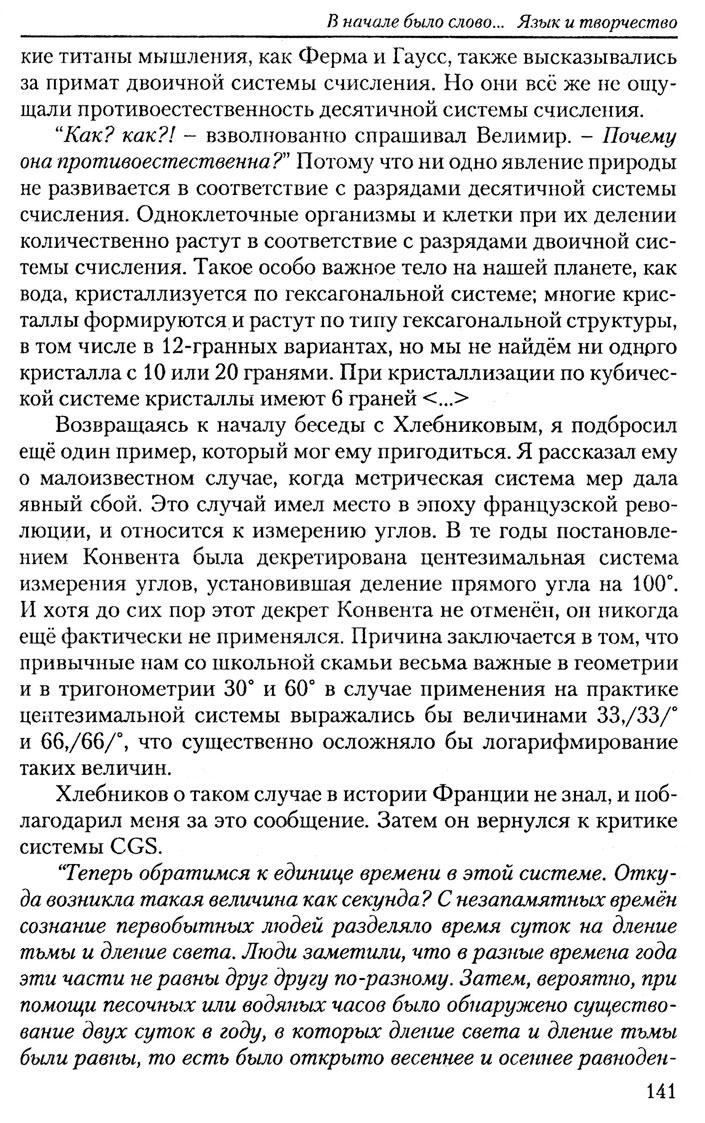 В начале было слово... Язык и творчество

кие титаны мышления, как Ферма и Гаусс, также высказывались за примат двоичной системы счисления. Но они всё же не ощущали противоестественность десятичной системы счисления.

"Как? как?! – взволнованно спрашивал Велимир. – Почему она противоестественна?" Потому что ни одно явление природы не развивается в соответствие с разрядами десятичной системы счисления. Одноклеточные организмы и клетки при их делении количественно растут в соответствие с разрядами двоичной системы счисления. Такое особо важное тело на нашей планете, как вода, кристаллизуется по гексагональной системе; многие кристаллы формируются и растут по типу гексагональной структуры, в том числе в 12-гранных вариантах, но мы не найдём ни одного кристалла с 10 или 20 гранями. При кристаллизации по кубической системе кристаллы имеют 6 граней <...>

Возвращаясь к началу беседы с Хлебниковым, я подбросил ещё один пример, который мог ему пригодиться. Я рассказал ему о малоизвестном случае, когда метрическая система мер дала явный сбой. Это случай имел место в эпоху французской революции, и относится к измерению углов. В те годы постановлением Конвента была декретирована центезимальная система измерения углов, установившая деление прямого угла на 100°. И хотя до сих пор этот декрет Конвента не отменён, он никогда ещё фактически не применялся. Причина заключается в том, что привычные нам со школьной скамьи весьма важные в геометрии и в тригонометрии 30° и 60° в случае применения на практике центезимальной системы выражались бы величинами 33,/33/° и 66,/66/°, что существенно осложняло бы логарифмирование таких величин.

Хлебников о таком случае в истории Франции не знал, и поблагодарил меня за это сообщение. Затем он вернулся к критике системы CGS.

"Теперь обратимся к единице времени в этой системе. Откуда возникла такая величина как секунда? С незапамятных времён сознание первобытных людей разделяло время суток на дление тьмы и дление света. Люди заметили, что в разные времена года эти части не равны друг другу по-разному. Затем, вероятно, при помощи песочных или водяных часов было обнаружено существование двух суток в году, в которых дление света и дление тьмы были равны, то есть было открыто весеннее и осеннее равноден-

141